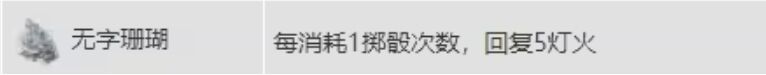 | 无字珊瑚 | 每消耗1掷骰次数，回复5灯火 |